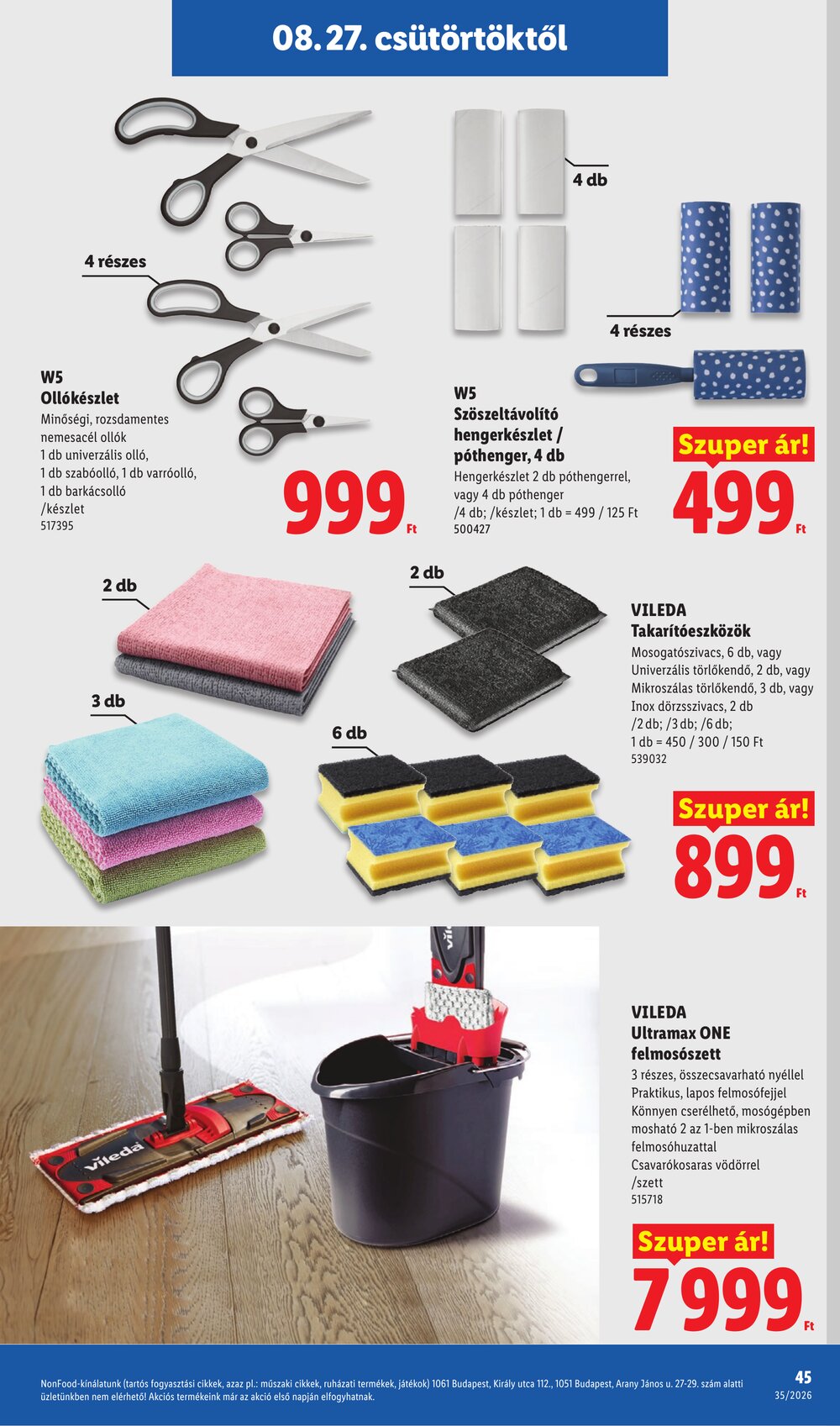 08. 27. csütörtöktől

4 részes

W5
Ollókészlet
Minőségi, rozsdamentes nemesacél ollók
1 db univerzális olló,
1 db szabóolló, 1 db varróolló,
1 db barkácsolló
/készlet
517395

999 Ft

4 db

4 részes

W5
Szöszeltávolító hengerkészlet / póthenger, 4 db
Hengerkészlet 2 db póthengerrel, vagy 4 db póthenger
/4 db; /készlet; 1 db = 499 / 125 Ft
500427

Szuper ár!
499 Ft

2 db

3 db

2 db

6 db

VILEDA
Takarítóeszközök
Mosogatószivacs, 6 db, vagy
Univerzális törlőkendő, 2 db, vagy
Mikroszálas törlőkendő, 3 db, vagy
Inox dörzsszivacs, 2 db
/2 db; /3 db; /6 db;
1 db = 450 / 300 / 150 Ft
539032

Szuper ár!
899 Ft

vileda

VILEDA
Ultramax ONE felmosószett
3 részes, összecsavarható nyéllel
Praktikus, lapos felmosófejjel
Könnyen cserélhető, mosógépben mosható 2 az 1-ben mikroszálas felmosóhuzattal
Csavarókosaras vödörrel
/szett
515718

Szuper ár!
7 999 Ft

NonFood-kínálatunk (tartós fogyasztási cikkek, azaz pl.: műszaki cikkek, ruházati termékek, játékok) 1061 Budapest, Király utca 112., 1051 Budapest, Arany János u. 27-29. szám alatti üzletünkben nem elérhető! Akciós termékeink már az akció első napján elfogyhatnak.

45
35/2026